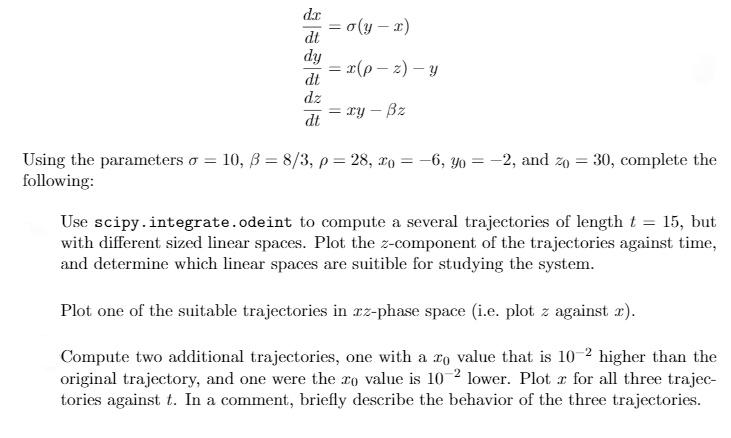 $\frac{dx}{dt} = \sigma(y - x)$
$\frac{dy}{dt} = x(\rho - z) - y$
$\frac{dz}{dt} = xy - \beta z$

Using the parameters $\sigma = 10$, $\beta = 8/3$, $\rho = 28$, $x_0 = -6$, $y_0 = -2$, and $z_0 = 30$, complete the following:

Use scipy.integrate.odeint to compute a several trajectories of length $t = 15$, but with different sized linear spaces. Plot the $z$-component of the trajectories against time, and determine which linear spaces are suitible for studying the system.

Plot one of the suitable trajectories in $xz$-phase space (i.e. plot $z$ against $x$).

Compute two additional trajectories, one with a $x_0$ value that is $10^{-2}$ higher than the original trajectory, and one were the $x_0$ value is $10^{-2}$ lower. Plot $x$ for all three trajectories against $t$. In a comment, briefly describe the behavior of the three trajectories.